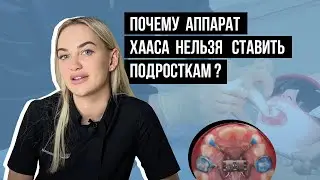 ПОЧЕМУ АППАРАТ ХААСА НЕЛЬЗЯ СТАВИТЬ ПОДРОСТКАМ ?